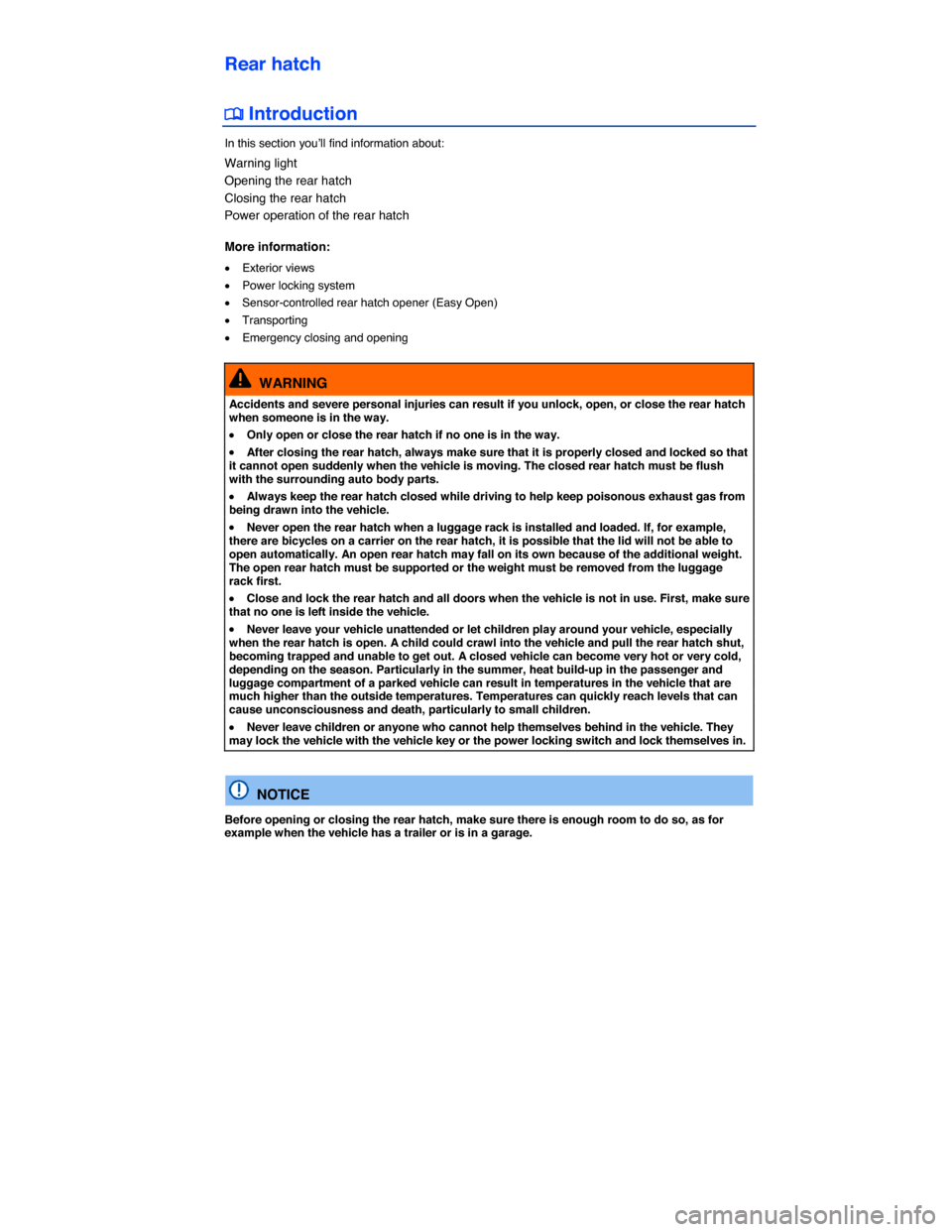 Rear hatch

Introduction

In this section you'll find information about:

Warning light
Opening the rear hatch
Closing the rear hatch
Power operation of the rear hatch

More information:

• Exterior views
• Power locking system
• Sensor-controlled rear hatch opener (Easy Open)
• Transporting
• Emergency closing and opening

WARNING

Accidents and severe personal injuries can result if you unlock, open, or close the rear hatch when someone is in the way.

• Only open or close the rear hatch if no one is in the way.

• After closing the rear hatch, always make sure that it is properly closed and locked so that it cannot open suddenly when the vehicle is moving. The closed rear hatch must be flush with the surrounding auto body parts.

• Always keep the rear hatch closed while driving to help keep poisonous exhaust gas from being drawn into the vehicle.

• Never open the rear hatch when a luggage rack is installed and loaded. If, for example, there are bicycles on a carrier on the rear hatch, it is possible that the lid will not be able to open automatically. An open rear hatch may fall on its own because of the additional weight. The open rear hatch must be supported or the weight must be removed from the luggage rack first.

• Close and lock the rear hatch and all doors when the vehicle is not in use. First, make sure that no one is left inside the vehicle.

• Never leave your vehicle unattended or let children play around your vehicle, especially when the rear hatch is open. A child could crawl into the vehicle and pull the rear hatch shut, becoming trapped and unable to get out. A closed vehicle can become very hot or very cold, depending on the season. Particularly in the summer, heat build-up in the passenger and luggage compartment of a parked vehicle can result in temperatures in the vehicle that are much higher than the outside temperatures. Temperatures can quickly reach levels that can cause unconsciousness and death, particularly to small children.

• Never leave children or anyone who cannot help themselves behind in the vehicle. They may lock the vehicle with the vehicle key or the power locking switch and lock themselves in.

NOTICE

Before opening or closing the rear hatch, make sure there is enough room to do so, as for example when the vehicle has a trailer or is in a garage.

carmanualsonline.info